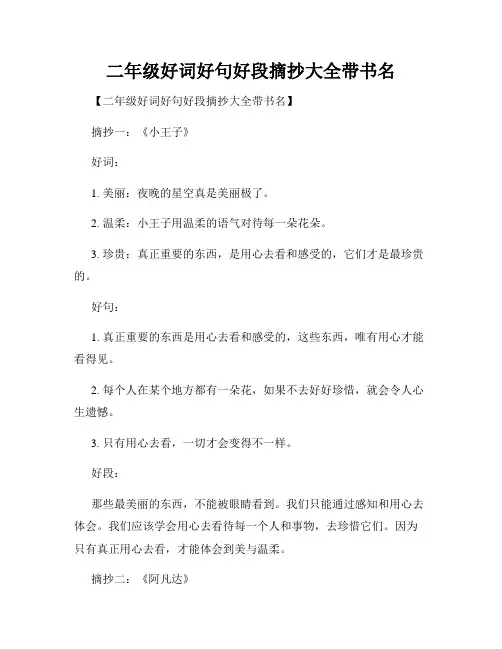 二年级好词好句好段摘抄大全带书名

【二年级好词好句好段摘抄大全带书名】

摘抄一：《小王子》

好词：

1. 美丽：夜晚的星空真是美丽极了。

2. 温柔：小王子用温柔的语气对待每一朵花朵。

3. 珍贵：真正重要的东西，是用心去看和感受的，它们才是最珍贵的。

好句：

1. 真正重要的东西是用心去看和感受的，这些东西，唯有用心才能看得见。

2. 每个人在某个地方都有一朵花，如果不去好好珍惜，就会令人心生遗憾。

3. 只有用心去看，一切才会变得不一样。

好段：

那些最美丽的东西，不能被眼睛看到。我们只能通过感知和用心去体会。我们应该学会用心去看待每一个人和事物，去珍惜它们。因为只有真正用心去看，才能体会到美与温柔。

摘抄二：《阿凡达》